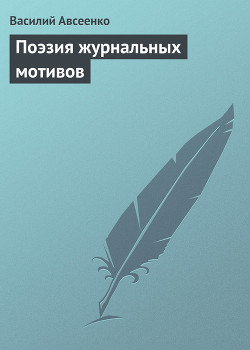 Василий Авсеенко

Поэзия журнальных мотивов